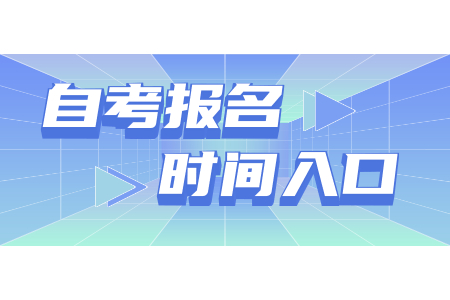 自考报名

时间入口